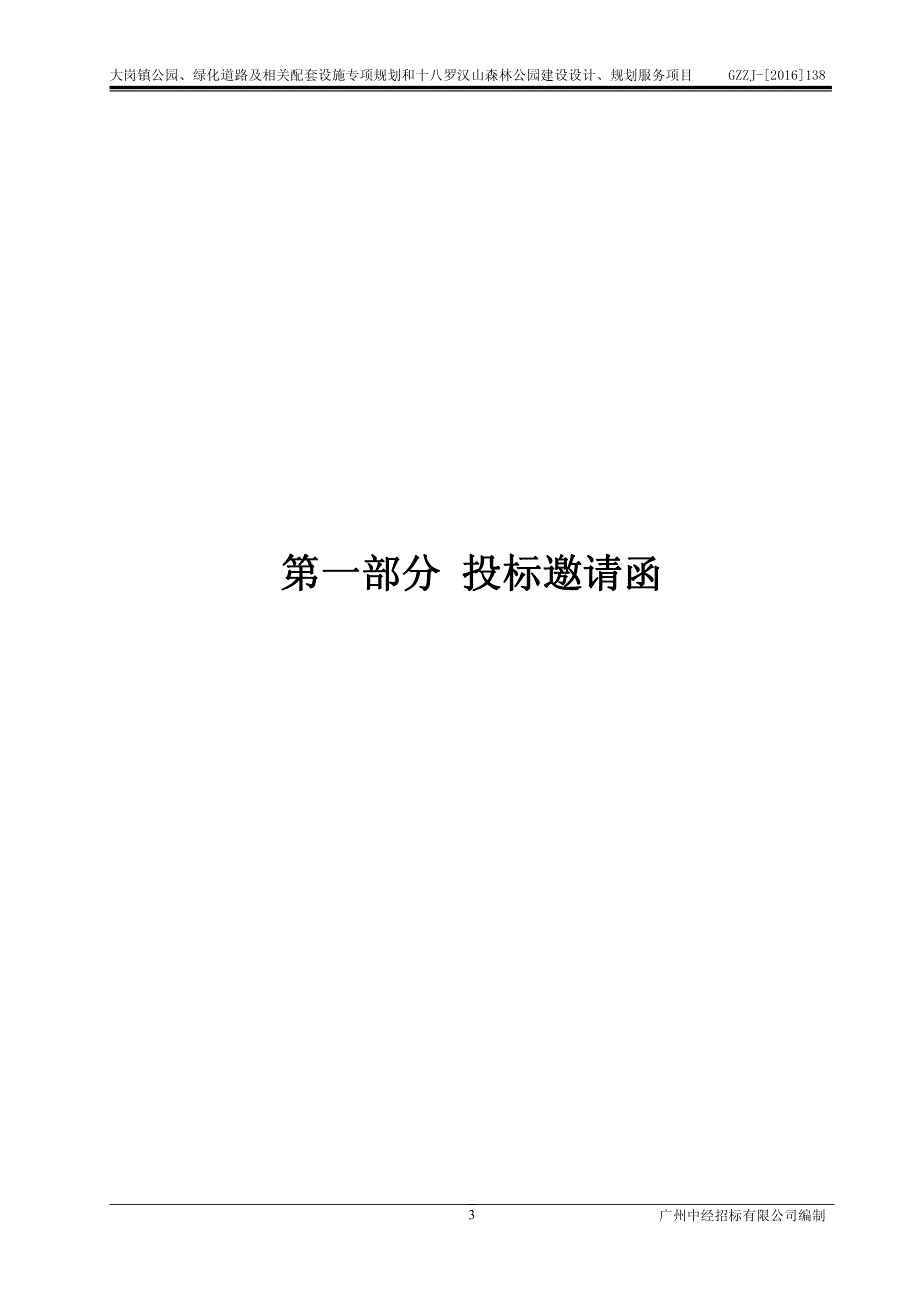 大岗镇公园、绿化道路及相关配套设施专项规划和十八罗汉山森林公园建设设计、规划服务项目　　GZZJ-[2016]138

第一部分 投标邀请函

3

广州中经招标有限公司编制